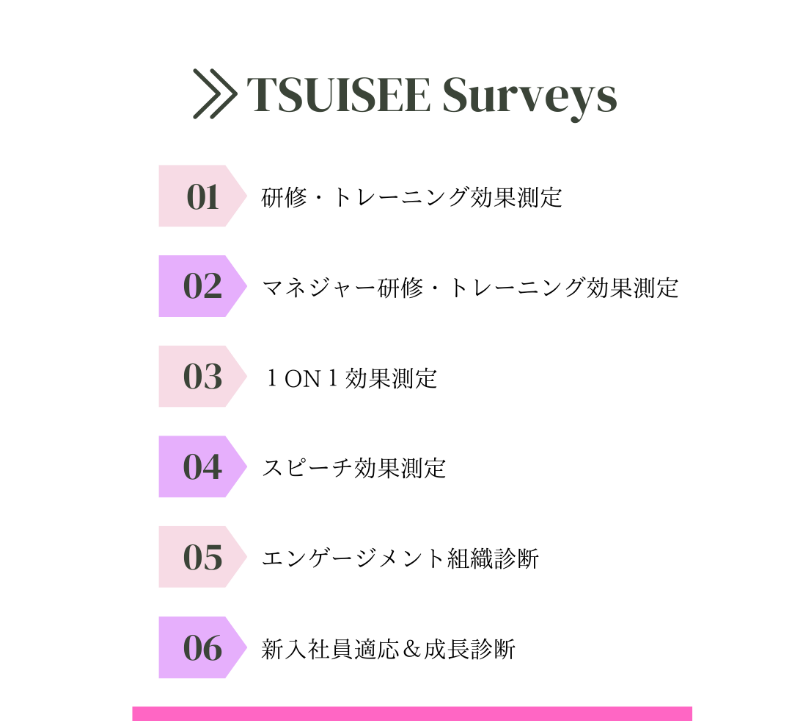 TSUISEE Surveys

01 研修・トレーニング効果測定

02 マネジャー研修・トレーニング効果測定

03 1ON1効果測定

04 スピーチ効果測定

05 エンゲージメント組織診断

06 新入社員適応＆成長診断